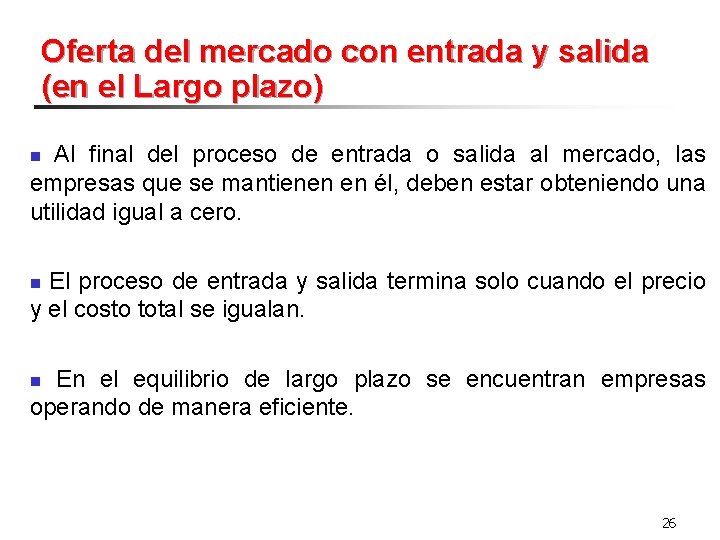 Oferta del mercado con entrada y salida
(en el Largo plazo)

• Al final del proceso de entrada o salida al mercado, las empresas que se mantienen en él, deben estar obteniendo una utilidad igual a cero.

• El proceso de entrada y salida termina solo cuando el precio y el costo total se igualan.

• En el equilibrio de largo plazo se encuentran empresas operando de manera eficiente.

26